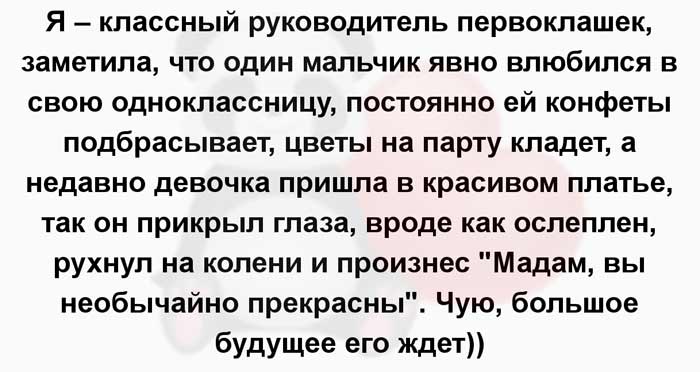 Я – классный руководитель первоклашек, заметила, что один мальчик явно влюбился в свою одноклассницу, постоянно ей конфеты подбрасывает, цветы на парту кладет, а недавно девочка пришла в красивом платье, так он прикрыл глаза, вроде как ослеплен, рухнул на колени и произнес "Мадам, вы необычайно прекрасны". Чую, большое будущее его ждет))